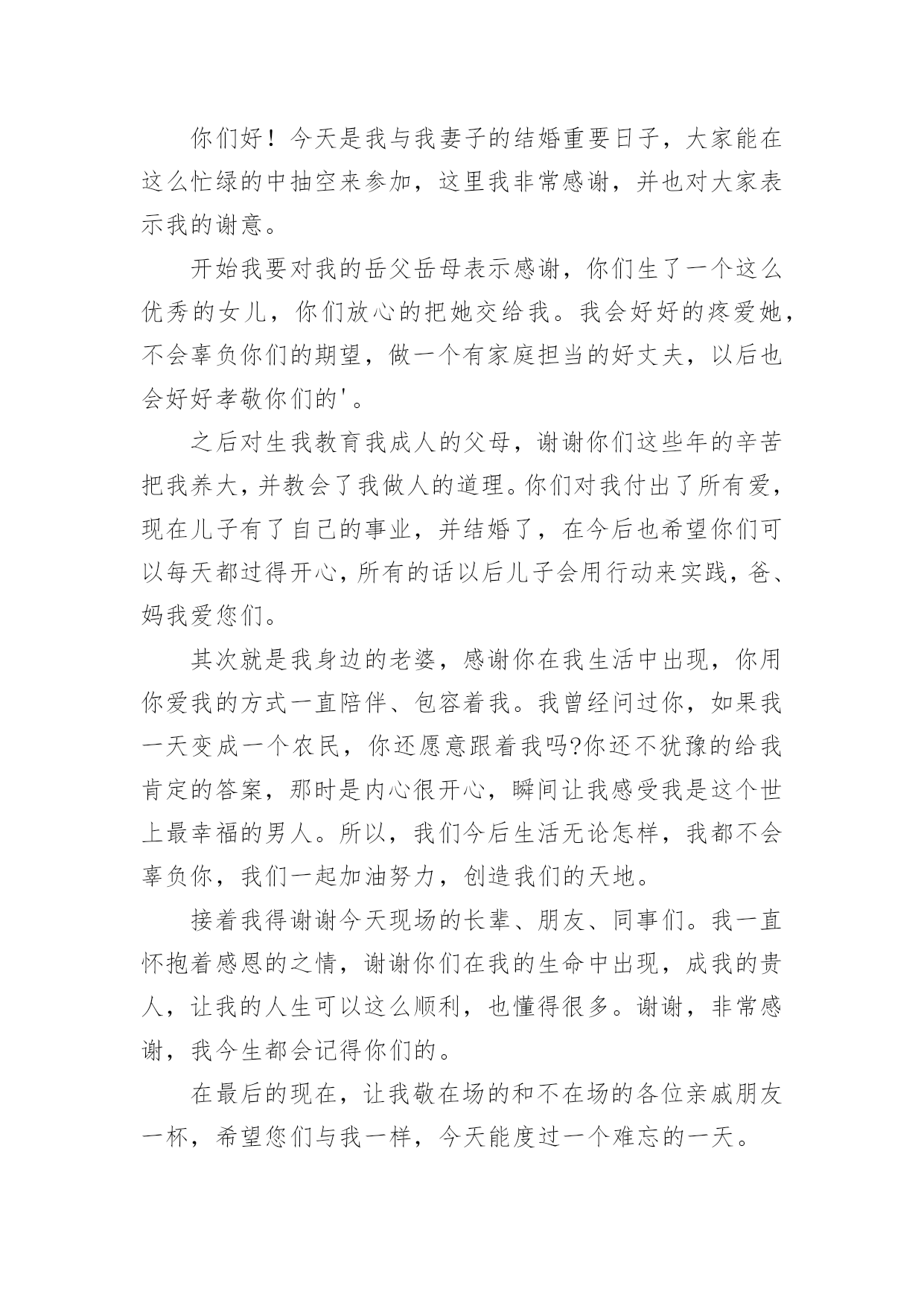 你们好！今天是我与我妻子的结婚重要日子，大家能在这么忙绿的中抽空来参加，这里我非常感谢，并也对大家表示我的谢意。

开始我要对我的岳父岳母表示感谢，你们生了一个这么优秀的女儿，你们放心的把她交给我。我会好好的疼爱她，不会辜负你们的期望，做一个有家庭担当的好丈夫，以后也会好好孝敬你们的'。

之后对生我教育我成人的父母，谢谢你们这些年的辛苦把我养大，并教会了我做人的道理。你们对我付出了所有爱，现在儿子有了自己的事业，并结婚了，在今后也希望你们可以每天都过得开心，所有的话以后儿子会用行动来实践，爸、妈我爱您们。

其次就是我身边的老婆，感谢你在我生活中出现，你用你爱我的方式一直陪伴、包容着我。我曾经问过你，如果我一天变成一个农民，你还愿意跟着我吗?你还不犹豫的给我肯定的答案，那时是内心很开心，瞬间让我感受我是这个世上最幸福的男人。所以，我们今后生活无论怎样，我都不会辜负你，我们一起加油努力，创造我们的天地。

接着我得谢谢今天现场的长辈、朋友、同事们。我一直怀抱着感恩的之情，谢谢你们在我的生命中出现，成我的贵人，让我的人生可以这么顺利，也懂得很多。谢谢，非常感谢，我今生都会记得你们的。

在最后的现在，让我敬在场的和不在场的各位亲戚朋友一杯，希望您们与我一样，今天能度过一个难忘的一天。